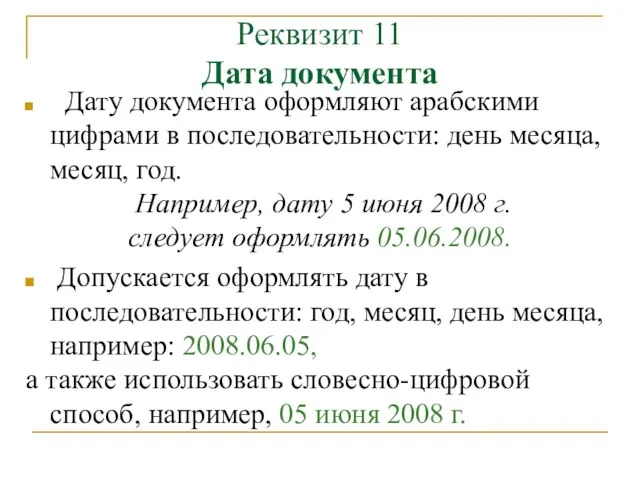 Реквизит 11
Дата документа

Дату документа оформляют арабскими цифрами в последовательности: день месяца, месяц, год.
Например, дату 5 июня 2008 г. следует оформлять 05.06.2008.

Допускается оформлять дату в последовательности: год, месяц, день месяца, например: 2008.06.05,
а также использовать словесно-цифровой способ, например, 05 июня 2008 г.